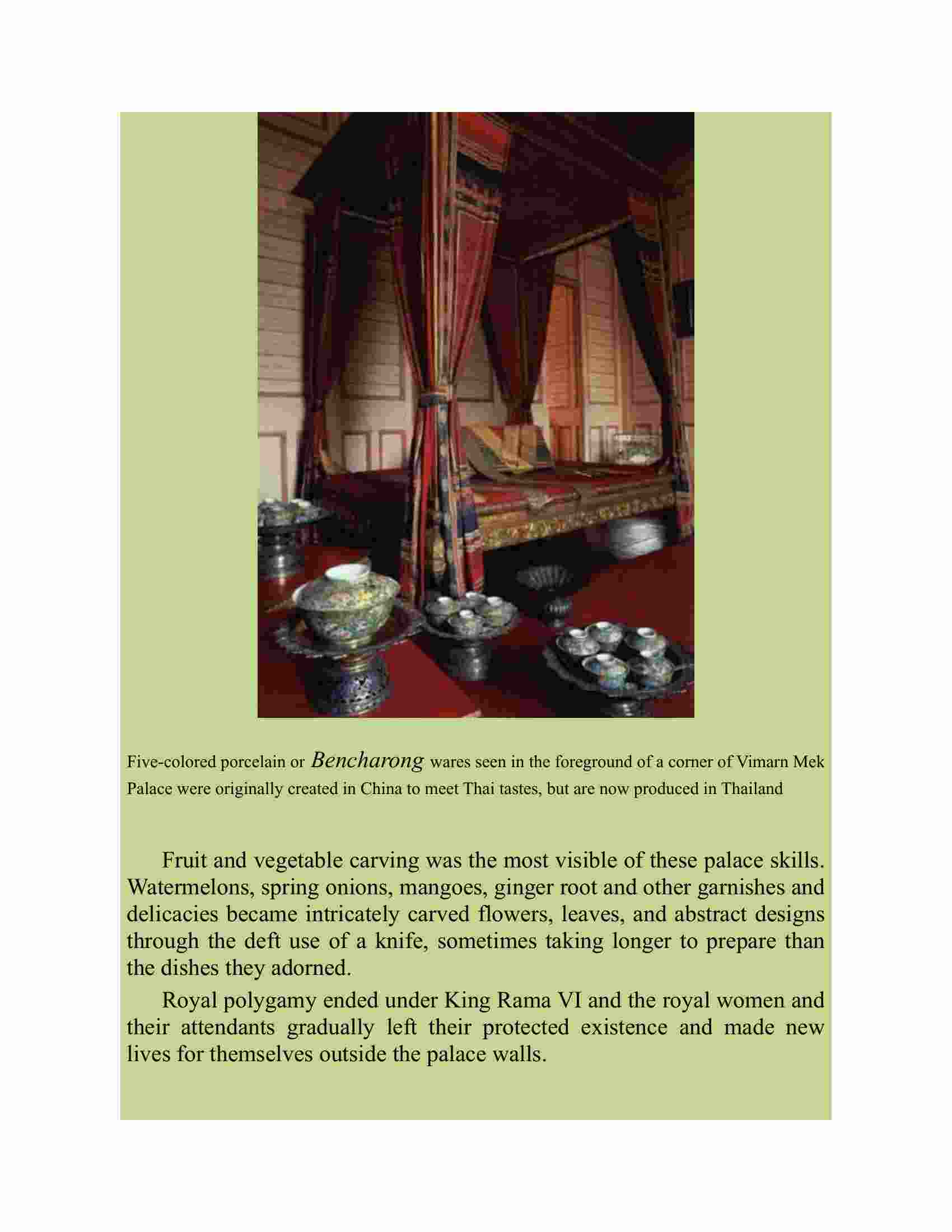 Five-colored porcelain or Bencharong wares seen in the foreground of a corner of Vimarn Mek Palace were originally created in China to meet Thai tastes, but are now produced in Thailand

Fruit and vegetable carving was the most visible of these palace skills. Watermelons, spring onions, mangoes, ginger root and other garnishes and delicacies became intricately carved flowers, leaves, and abstract designs through the deft use of a knife, sometimes taking longer to prepare than the dishes they adorned.

Royal polygamy ended under King Rama VI and the royal women and their attendants gradually left their protected existence and made new lives for themselves outside the palace walls.